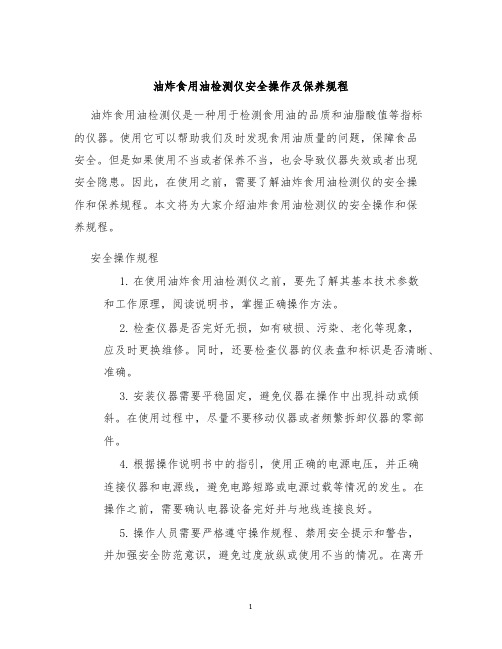 油炸食用油检测仪安全操作及保养规程

油炸食用油检测仪是一种用于检测食用油的品质和油脂酸值等指标的仪器。使用它可以帮助我们及时发现食用油质量的问题，保障食品安全。但是如果使用不当或者保养不当，也会导致仪器失效或者出现安全隐患。因此，在使用之前，需要了解油炸食用油检测仪的安全操作和保养规程。本文将为大家介绍油炸食用油检测仪的安全操作和保养规程。

安全操作规程

1. 在使用油炸食用油检测仪之前，要先了解其基本技术参数和工作原理，阅读说明书，掌握正确操作方法。

2. 检查仪器是否完好无损，如有破损、污染、老化等现象，应及时更换维修。同时，还要检查仪器的仪表盘和标识是否清晰、准确。

3. 安装仪器需要平稳固定，避免仪器在操作中出现抖动或倾斜。在使用过程中，尽量不要移动仪器或者频繁拆卸仪器的零部件。

4. 根据操作说明书中的指引，使用正确的电源电压，并正确连接仪器和电源线，避免电路短路或电源过载等情况的发生。在操作之前，需要确认电器设备完好并与地线连接良好。

5. 操作人员需要严格遵守操作规程、禁用安全提示和警告，并加强安全防范意识，避免过度放纵或使用不当的情况。在离开

1